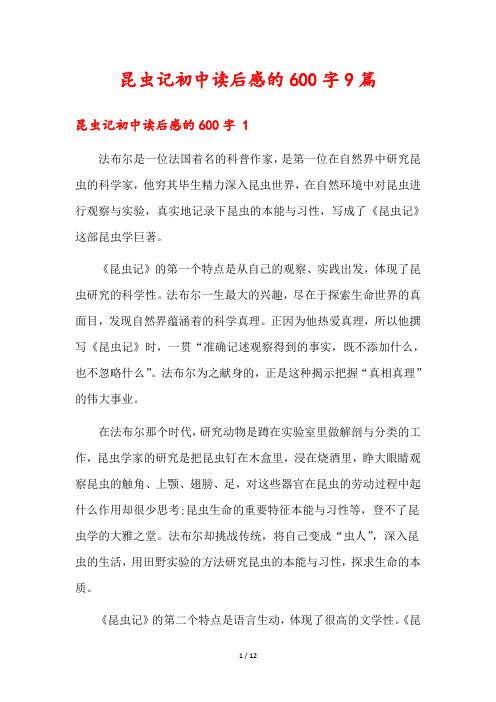 昆虫记初中读后感的600字9篇

昆虫记初中读后感的600字 1

法布尔是一位法国着名的科普作家，是第一位在自然界中研究昆虫的科学家，他穷其毕生精力深入昆虫世界，在自然环境中对昆虫进行观察与实验，真实地记录下昆虫的本能与习性，写成了《昆虫记》这部昆虫学巨著。

《昆虫记》的第一个特点是从自己的观察、实践出发，体现了昆虫研究的科学性。法布尔一生最大的兴趣，尽在于探索生命世界的真面目，发现自然界蕴涵着的科学真理。正因为他热爱真理，所以他撰写《昆虫记》时，一贯“准确记述观察得到的事实，既不添加什么，也不忽略什么”。法布尔为之献身的，正是这种揭示把握“真相真理”的伟大事业。

在法布尔那个时代，研究动物是蹲在实验室里做解剖与分类的工作，昆虫学家的研究是把昆虫钉在木盒里，浸在烧酒里，睁大眼睛观察昆虫的触角、上颚、翅膀、足，对这些器官在昆虫的劳动过程中起什么作用却很少思考;昆虫生命的重要特征本能与习性等，登不了昆虫学的大雅之堂。法布尔却挑战传统，将自己变成“虫人”，深入昆虫的生活，用田野实验的方法研究昆虫的本能与习性，探求生命的本质。

《昆虫记》的第二个特点是语言生动，体现了很高的文学性。《昆

1 / 12